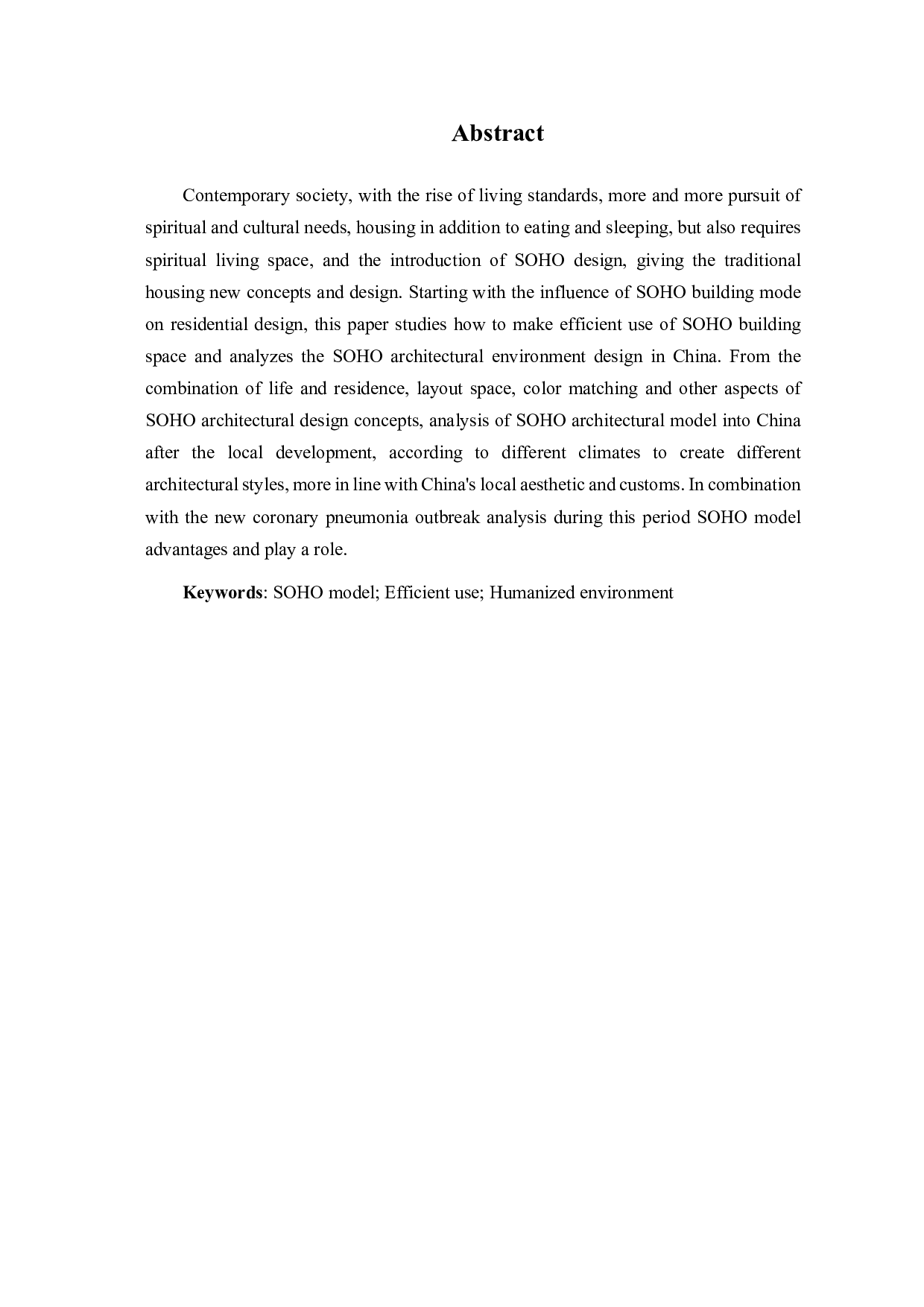 Abstract

Contemporary society, with the rise of living standards, more and more pursuit of spiritual and cultural needs, housing in addition to eating and sleeping, but also requires spiritual living space, and the introduction of SOHO design, giving the traditional housing new concepts and design. Starting with the influence of SOHO building mode on residential design, this paper studies how to make efficient use of SOHO building space and analyzes the SOHO architectural environment design in China. From the combination of life and residence, layout space, color matching and other aspects of SOHO architectural design concepts, analysis of SOHO architectural model into China after the local development, according to different climates to create different architectural styles, more in line with China's local aesthetic and customs. In combination with the new coronary pneumonia outbreak analysis during this period SOHO model advantages and play a role.

Keywords: SOHO model; Efficient use; Humanized environment